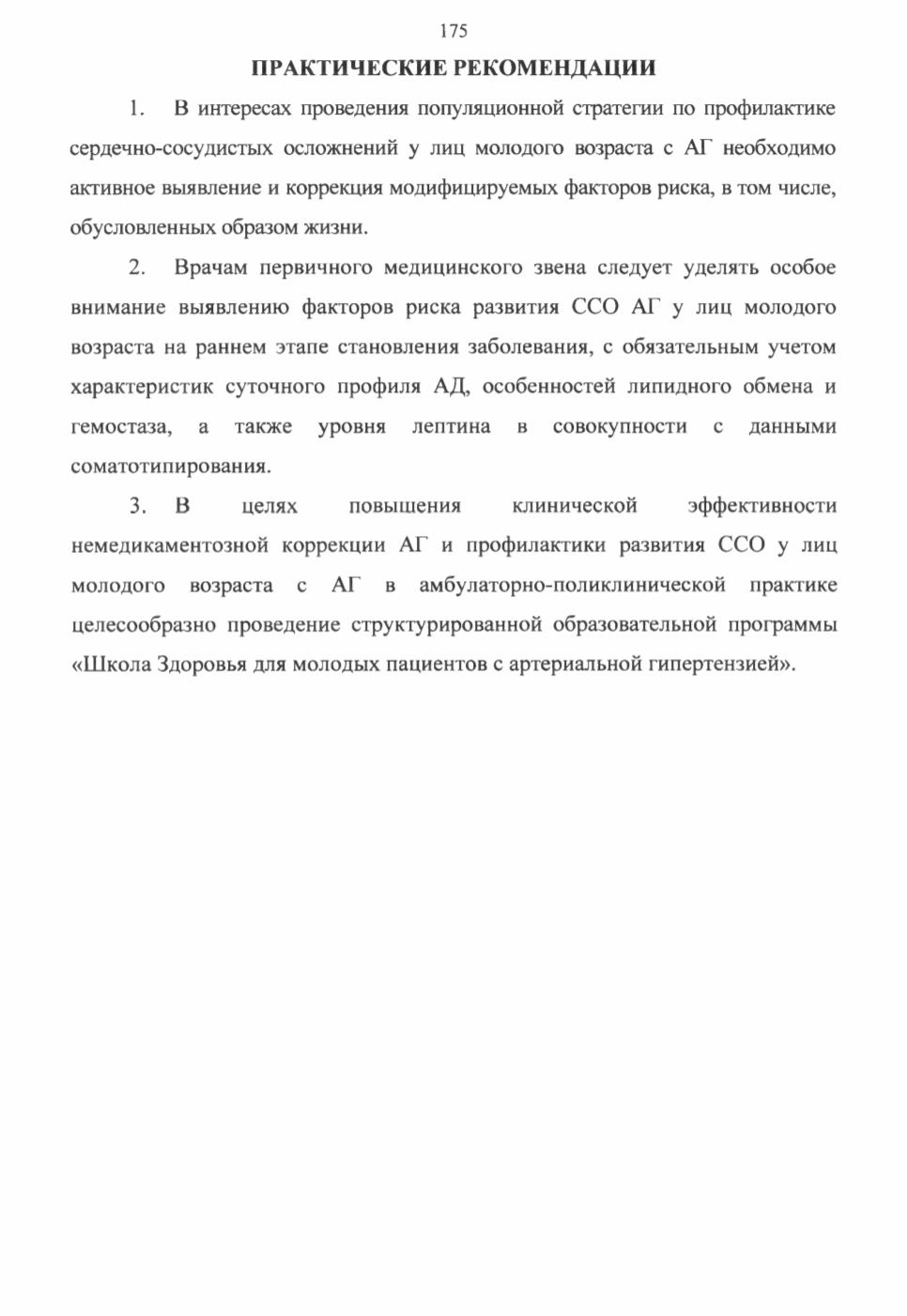 175

ПРАКТИЧЕСКИЕ РЕКОМЕНДАЦИИ

1. В интересах проведения популяционной стратегии по профилактике сердечно-сосудистых осложнений у лиц молодого возраста с АГ необходимо активное выявление и коррекция модифицируемых факторов риска, в том числе, обусловленных образом жизни.

2. Врачам первичного медицинского звена следует уделять особое внимание выявлению факторов риска развития ССО АГ у лиц молодого возраста на раннем этапе становления заболевания, с обязательным учетом характеристик суточного профиля АД, особенностей липидного обмена и гемостаза, а также уровня лептина в совокупности с данными соматотипирования.

3. В целях повышения клинической эффективности немедикаментозной коррекции АГ и профилактики развития ССО у лиц молодого возраста с АГ в амбулаторно-поликлинической практике целесообразно проведение структурированной образовательной программы «Школа Здоровья для молодых пациентов с артериальной гипертензией».